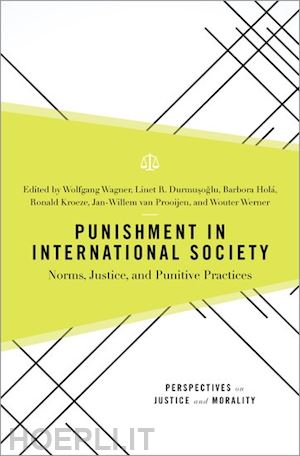 Edited by Wolfgang Wagner, Linet R. Durmuşoğlu, Barbora Holá, Ronald Kroeze, Jan-Willem van Prooijen, and Wouter Werner

PUNISHMENT IN INTERNATIONAL SOCIETY

Norms, Justice, and Punitive Practices

PERSPECTIVES on JUSTICE and MORALITY

HOEPLI.IT